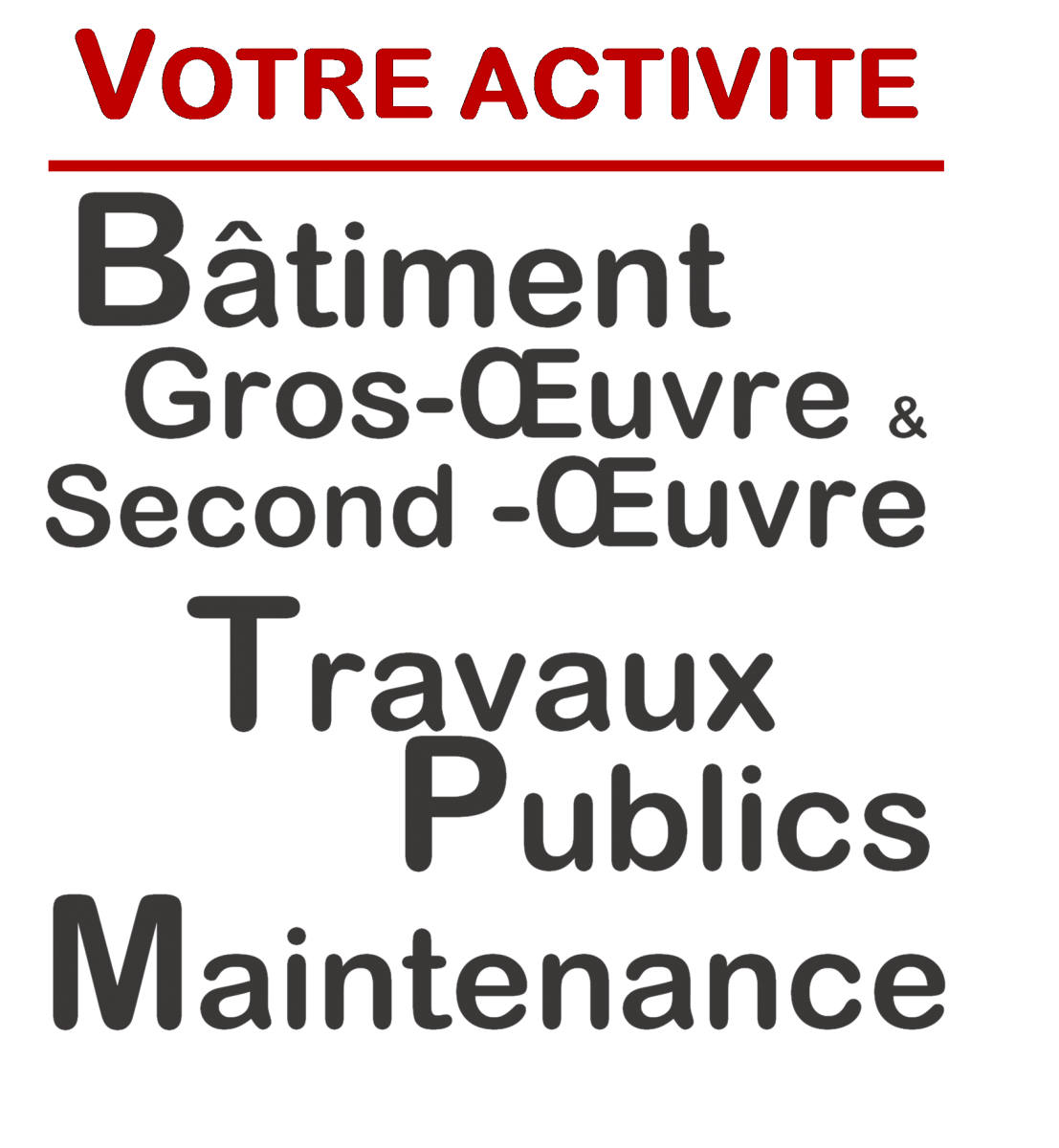 VOTRE ACTIVITE

Bâtiment
Gros-Œuvre &
Second -Œuvre
Travaux
Publics
Maintenance